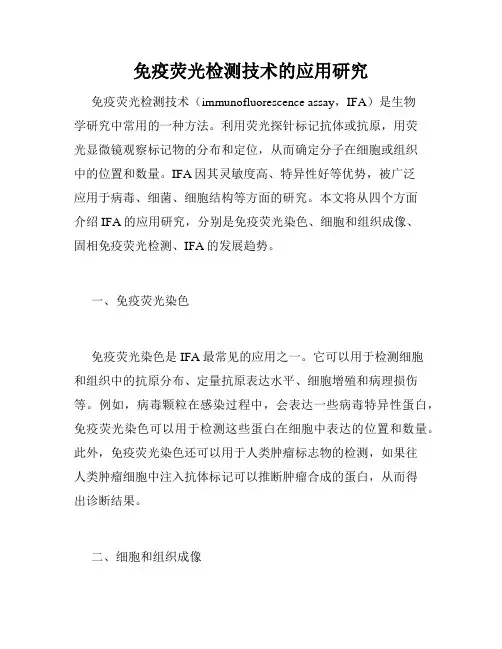 免疫荧光检测技术的应用研究

免疫荧光检测技术（immunofluorescence assay，IFA）是生物学研究中常用的一种方法。利用荧光探针标记抗体或抗原，用荧光显微镜观察标记物的分布和定位，从而确定分子在细胞或组织中的位置和数量。IFA因其灵敏度高、特异性好等优势，被广泛应用于病毒、细菌、细胞结构等方面的研究。本文将从四个方面介绍IFA的应用研究，分别是免疫荧光染色、细胞和组织成像、固相免疫荧光检测、IFA的发展趋势。

一、免疫荧光染色

免疫荧光染色是IFA最常见的应用之一。它可以用于检测细胞和组织中的抗原分布、定量抗原表达水平、细胞增殖和病理损伤等。例如，病毒颗粒在感染过程中，会表达一些病毒特异性蛋白，免疫荧光染色可以用于检测这些蛋白在细胞中表达的位置和数量。此外，免疫荧光染色还可以用于人类肿瘤标志物的检测，如果往人类肿瘤细胞中注入抗体标记可以推断肿瘤合成的蛋白，从而得出诊断结果。

二、细胞和组织成像